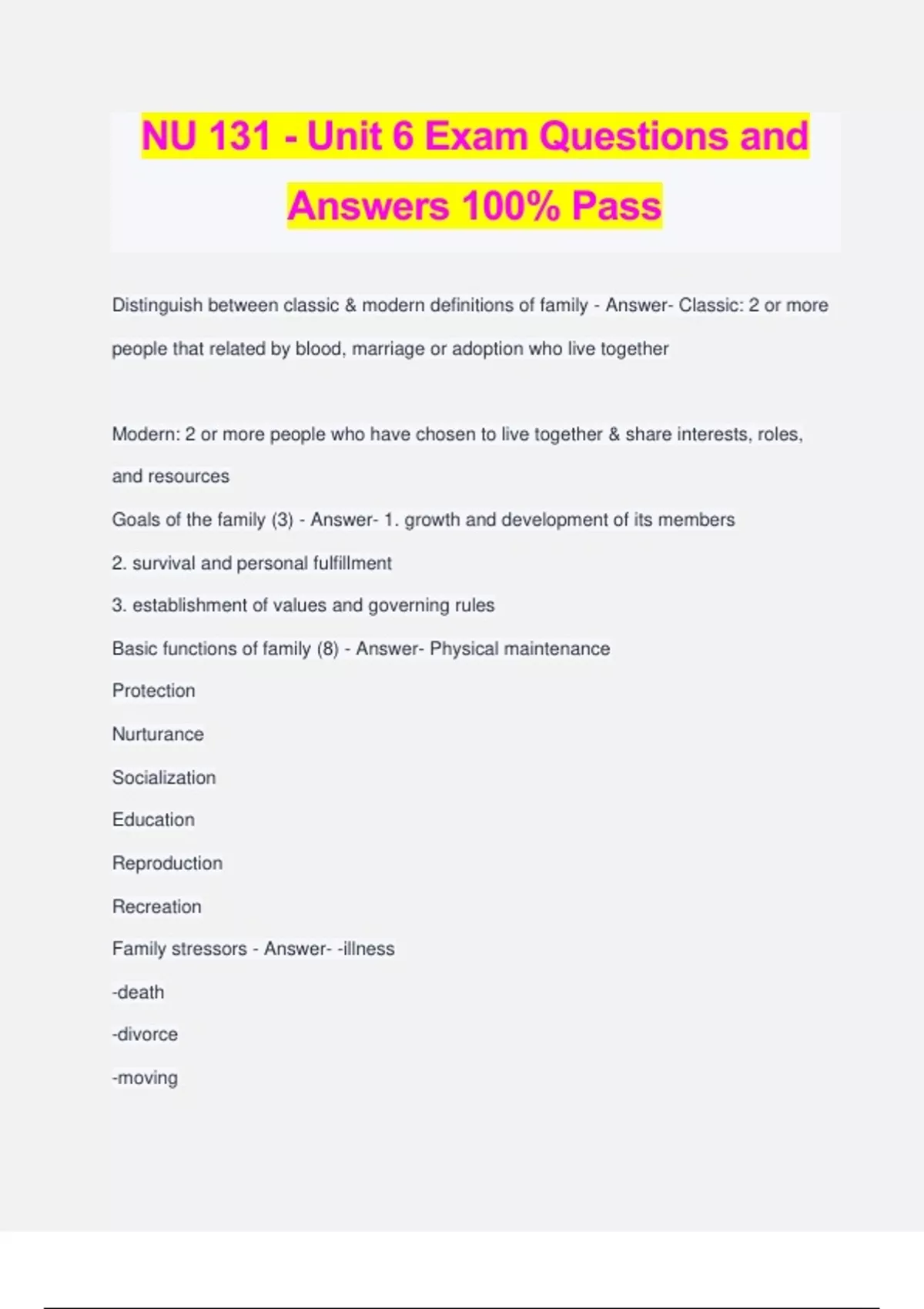 NU 131 - Unit 6 Exam Questions and Answers 100% Pass

Distinguish between classic & modern definitions of family - Answer- Classic: 2 or more people that related by blood, marriage or adoption who live together

Modern: 2 or more people who have chosen to live together & share interests, roles, and resources

Goals of the family (3) - Answer- 1. growth and development of its members

2. survival and personal fulfillment

3. establishment of values and governing rules

Basic functions of family (8) - Answer- Physical maintenance

Protection

Nurturance

Socialization

Education

Reproduction

Recreation

Family stressors - Answer- -illness

-death

-divorce

-moving